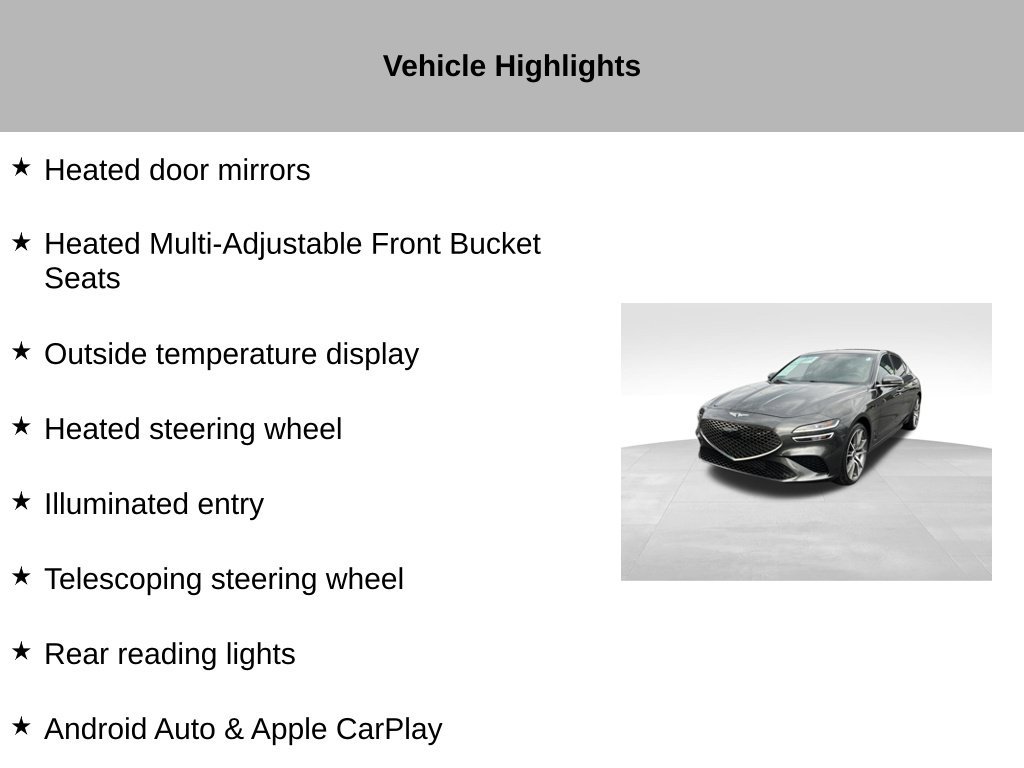 Vehicle Highlights

★ Heated door mirrors

★ Heated Multi-Adjustable Front Bucket Seats

★ Outside temperature display

★ Heated steering wheel

★ Illuminated entry

★ Telescoping steering wheel

★ Rear reading lights

★ Android Auto & Apple CarPlay